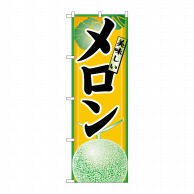 美味しい
メロン